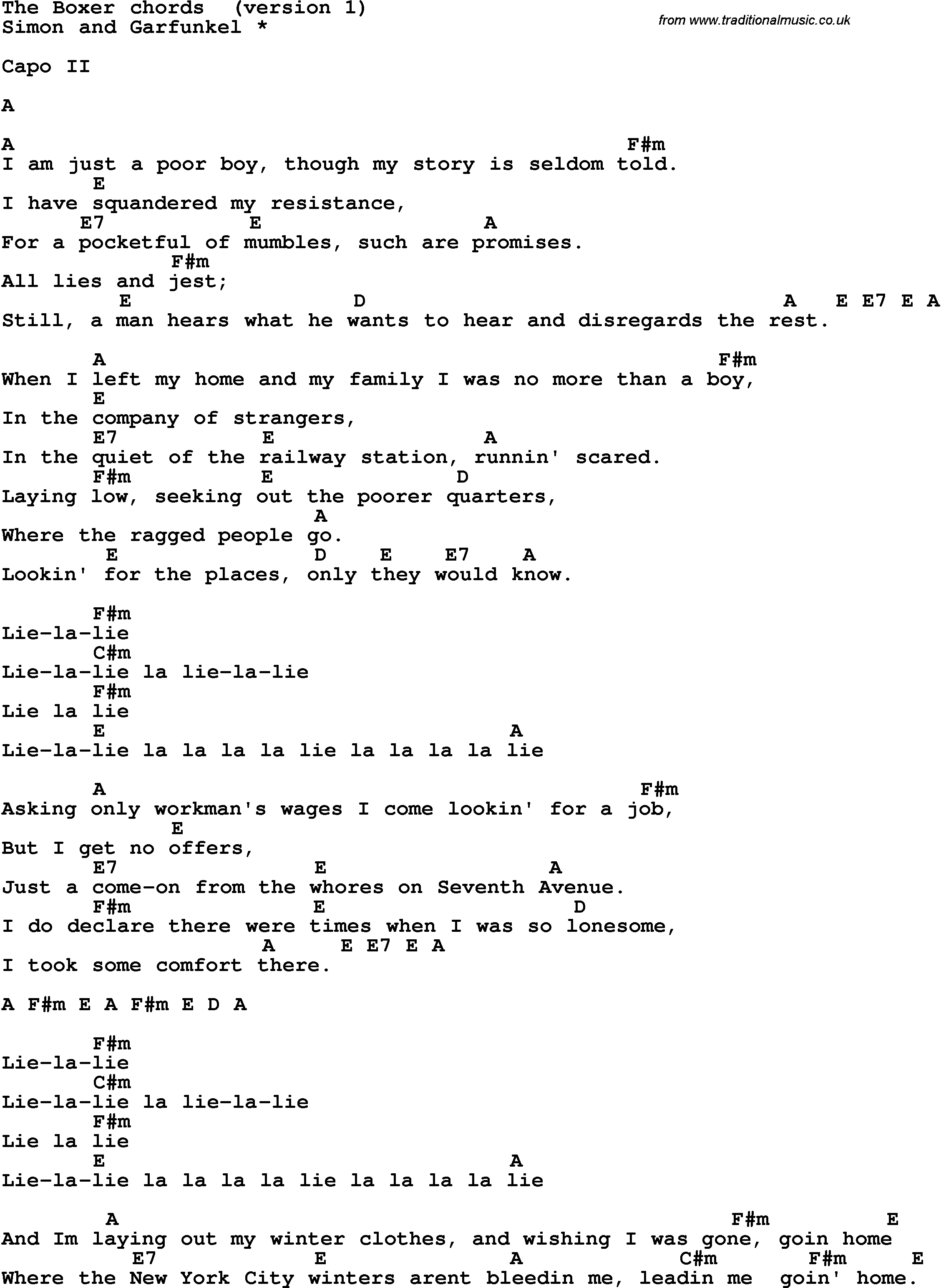 The Boxer chords (version 1)
Simon and Garfunkel *

from www.traditionalmusic.co.uk

Capo II

A

A F#m
I am just a poor boy, though my story is seldom told.
E
I have squandered my resistance,
E7 E A
For a pocketful of mumbles, such are promises.
F#m
All lies and jest;
E D A E E7 E A
Still, a man hears what he wants to hear and disregards the rest.

A F#m
When I left my home and my family I was no more than a boy,
E
In the company of strangers,
E7 E A
In the quiet of the railway station, runnin' scared.
F#m E D
Laying low, seeking out the poorer quarters,
A
Where the ragged people go.
E D E E7 A
Lookin' for the places, only they would know.

F#m
Lie-la-lie
C#m
Lie-la-lie la lie-la-lie
F#m
Lie la lie
E A
Lie-la-lie la la la la lie la la la la lie

A F#m
Asking only workman's wages I come lookin' for a job,
E
But I get no offers,
E7 E A
Just a come-on from the whores on Seventh Avenue.
F#m E D
I do declare there were times when I was so lonesome,
A E E7 E A
I took some comfort there.

A F#m E A F#m E D A

F#m
Lie-la-lie
C#m
Lie-la-lie la lie-la-lie
F#m
Lie la lie
E A
Lie-la-lie la la la la lie la la la la lie

A F#m E
And Im laying out my winter clothes, and wishing I was gone, goin home
E7 E A C#m F#m E
Where the New York City winters arent bleedin me, leadin me goin' home.